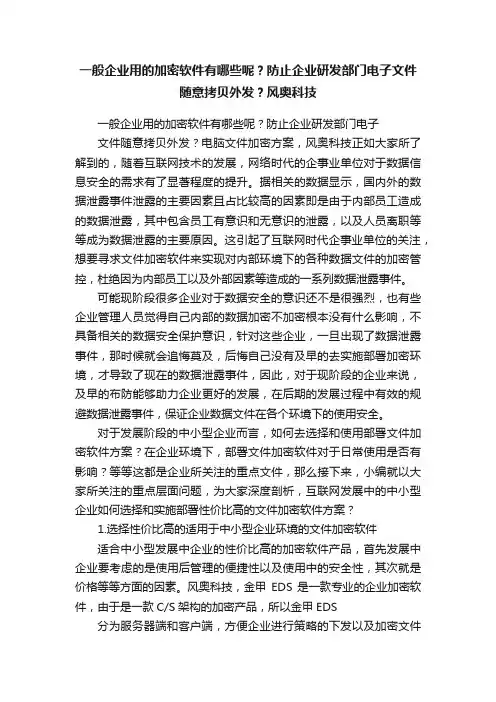 一般企业用的加密软件有哪些呢？防止企业研发部门电子文件随意拷贝外发？风奥科技

一般企业用的加密软件有哪些呢？防止企业研发部门电子

文件随意拷贝外发？电脑文件加密方案，风奥科技正如大家所了解到的，随着互联网技术的发展，网络时代的企事业单位对于数据信息安全的需求有了显著程度的提升。据相关的数据显示，国内外的数据泄露事件泄露的主要因素且占比较高的因素即是由于内部员工造成的数据泄露，其中包含员工有意识和无意识的泄露，以及人员离职等等成为数据泄露的主要原因。这引起了互联网时代企事业单位的关注，想要寻求文件加密软件来实现对内部环境下的各种数据文件的加密管控，杜绝因为内部员工以及外部因素等造成的一系列数据泄露事件。

可能现阶段很多企业对于数据安全的意识还不是很强烈，也有些企业管理人员觉得自己内部的数据加密不加密根本没有什么影响，不具备相关的数据安全保护意识，针对这些企业，一旦出现了数据泄露事件，那时候就会追悔莫及，后悔自己没有及早的去实施部署加密环境，才导致了现在的数据泄露事件，因此，对于现阶段的企业来说，及早的布防能够助力企业更好的发展，在后期的发展过程中有效的规避数据泄露事件，保证企业数据文件在各个环境下的使用安全。

对于发展阶段的中小型企业而言，如何去选择和使用部署文件加密软件方案？在企业环境下，部署文件加密软件对于日常使用是否有影响？等等这都是企业所关注的重点文件，那么接下来，小编就以大家所关注的重点层面问题，为大家深度剖析，互联网发展中的中小型企业如何选择和实施部署性价比高的文件加密软件方案？

1.选择性价比高的适用于中小型企业环境的文件加密软件

适合中小型发展中企业的性价比高的加密软件产品，首先发展中企业要考虑的是使用后管理的便捷性以及使用中的安全性，其次就是价格等等方面的因素。风奥科技，金甲 EDS 是一款专业的企业加密软件，由于是一款 C/S 架构的加密产品，所以金甲 EDS

分为服务器端和客户端，方便企业进行策略的下发以及加密文件